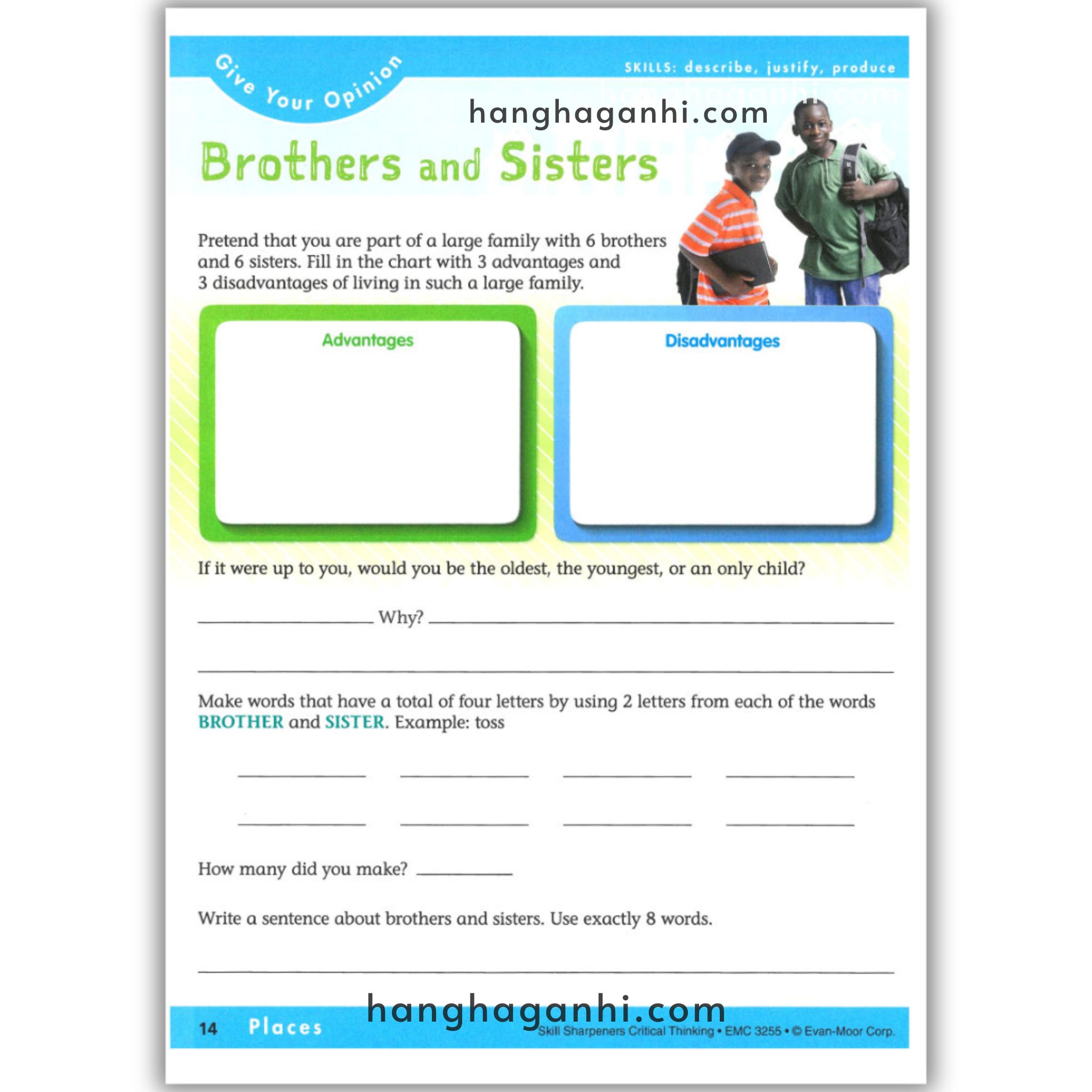 Give Your Opinion

SKILLS: describe, justify, produce

Brothers and Sisters

Pretend that you are part of a large family with 6 brothers and 6 sisters. Fill in the chart with 3 advantages and 3 disadvantages of living in such a large family.

Advantages

Disadvantages

If it were up to you, would you be the oldest, the youngest, or an only child?

____ Why? ____

____

Make words that have a total of four letters by using 2 letters from each of the words BROTHER and SISTER. Example: toss

____ ____ ____ ____

____ ____ ____ ____

How many did you make? ____

Write a sentence about brothers and sisters. Use exactly 8 words.

____

14 Places Skill Sharpeners Critical Thinking • EMC 3255 • © Evan-Moor Corp.

hanghaganhi.com